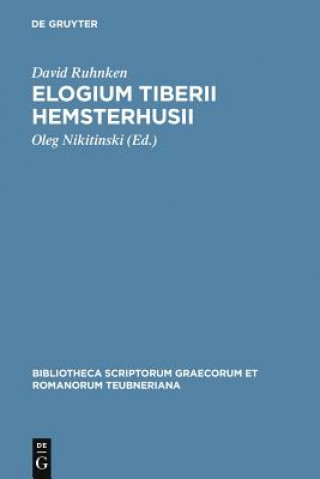 DE GRUYTER

David Ruhnken
ELOGIUM TIBERII HEMSTERHUSII
Oleg Nikitinski (Ed.)

BIBLIOTHECA SCRIPTORUM GRAECORUM ET ROMANORUM TEUBNERIANA

DE
G